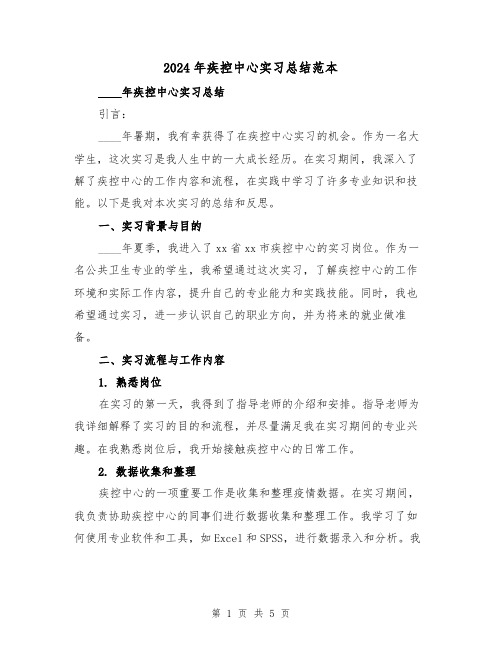 2024年疾控中心实习总结范本

____年疾控中心实习总结

引言：

____年暑期，我有幸获得了在疾控中心实习的机会。作为一名大学生，这次实习是我人生中的一大成长经历。在实习期间，我深入了解了疾控中心的工作内容和流程，在实践中学习了许多专业知识和技能。以下是我对本次实习的总结和反思。

一、实习背景与目的

____年夏季，我进入了xx省xx市疾控中心的实习岗位。作为一名公共卫生专业的学生，我希望通过这次实习，了解疾控中心的工作环境和实际工作内容，提升自己的专业能力和实践技能。同时，我也希望通过实习，进一步认识自己的职业方向，并为将来的就业做准备。

二、实习流程与工作内容

1. 熟悉岗位

在实习的第一天，我得到了指导老师的介绍和安排。指导老师为我详细解释了实习的目的和流程，并尽量满足我在实习期间的专业兴趣。在我熟悉岗位后，我开始接触疾控中心的日常工作。

2. 数据收集和整理

疾控中心的一项重要工作是收集和整理疫情数据。在实习期间，我负责协助疾控中心的同事们进行数据收集和整理工作。我学习了如何使用专业软件和工具，如Excel和SPSS，进行数据录入和分析。我

第 1 页 共 5 页